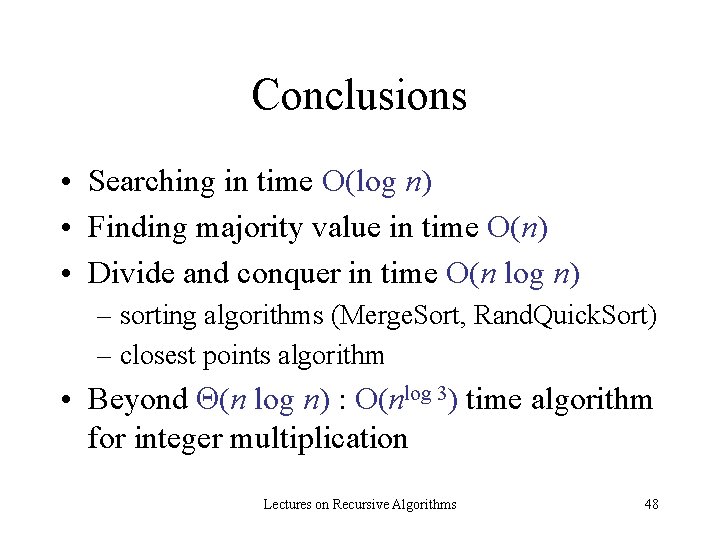 Conclusions

• Searching in time $O(\log n)$
• Finding majority value in time $O(n)$
• Divide and conquer in time $O(n \log n)$
– sorting algorithms (MergeSort, RandQuickSort)
– closest points algorithm
• Beyond $\Theta(n \log n)$ : $O(n^{\log 3})$ time algorithm for integer multiplication

Lectures on Recursive Algorithms

48